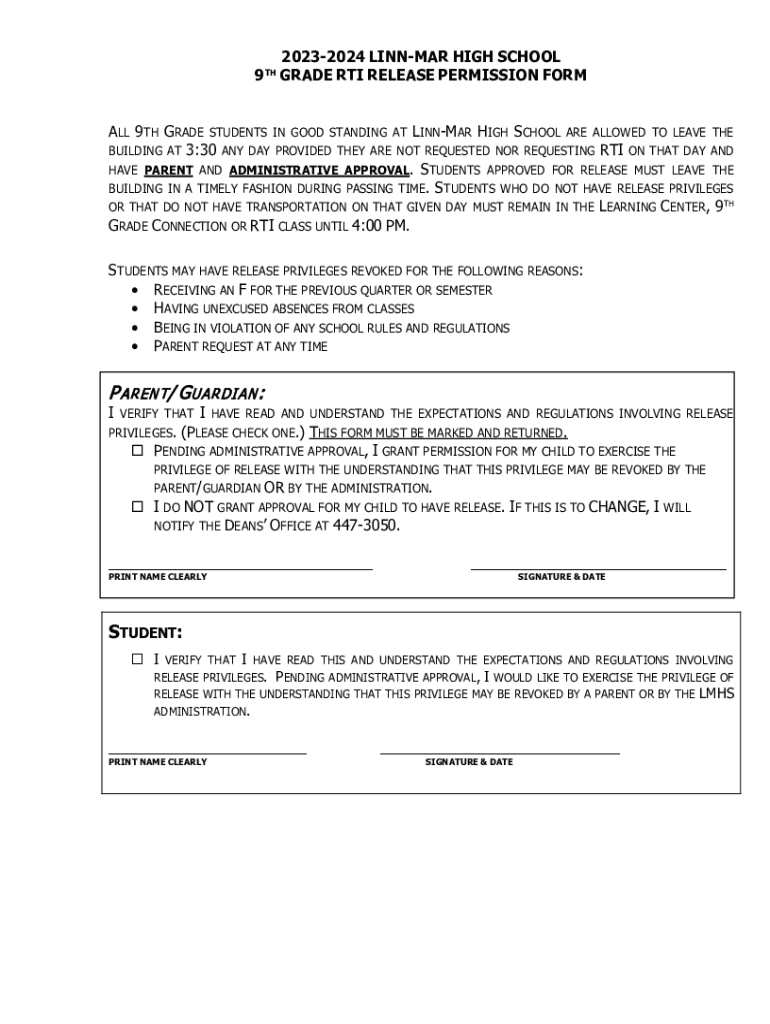 2023-2024 LINN-MAR HIGH SCHOOL
9TH GRADE RTI RELEASE PERMISSION FORM

ALL 9TH GRADE STUDENTS IN GOOD STANDING AT LINN-MAR HIGH SCHOOL ARE ALLOWED TO LEAVE THE BUILDING AT 3:30 ANY DAY PROVIDED THEY ARE NOT REQUESTED NOR REQUESTING RTI ON THAT DAY AND HAVE PARENT AND ADMINISTRATIVE APPROVAL. STUDENTS APPROVED FOR RELEASE MUST LEAVE THE BUILDING IN A TIMELY FASHION DURING PASSING TIME. STUDENTS WHO DO NOT HAVE RELEASE PRIVILEGES OR THAT DO NOT HAVE TRANSPORTATION ON THAT GIVEN DAY MUST REMAIN IN THE LEARNING CENTER, 9TH GRADE CONNECTION OR RTI CLASS UNTIL 4:00 PM.

STUDENTS MAY HAVE RELEASE PRIVILEGES REVOKED FOR THE FOLLOWING REASONS:
• RECEIVING AN F FOR THE PREVIOUS QUARTER OR SEMESTER
• HAVING UNEXCUSED ABSENCES FROM CLASSES
• BEING IN VIOLATION OF ANY SCHOOL RULES AND REGULATIONS
• PARENT REQUEST AT ANY TIME

PARENT/GUARDIAN:
I VERIFY THAT I HAVE READ AND UNDERSTAND THE EXPECTATIONS AND REGULATIONS INVOLVING RELEASE PRIVILEGES. (PLEASE CHECK ONE.) THIS FORM MUST BE MARKED AND RETURNED.
☐ PENDING ADMINISTRATIVE APPROVAL, I GRANT PERMISSION FOR MY CHILD TO EXERCISE THE PRIVILEGE OF RELEASE WITH THE UNDERSTANDING THAT THIS PRIVILEGE MAY BE REVOKED BY THE PARENT/GUARDIAN OR BY THE ADMINISTRATION.
☐ I DO NOT GRANT APPROVAL FOR MY CHILD TO HAVE RELEASE. IF THIS IS TO CHANGE, I WILL NOTIFY THE DEANS' OFFICE AT 447-3050.

PRINT NAME CLEARLY
SIGNATURE & DATE

STUDENT:
☐ I VERIFY THAT I HAVE READ THIS AND UNDERSTAND THE EXPECTATIONS AND REGULATIONS INVOLVING RELEASE PRIVILEGES. PENDING ADMINISTRATIVE APPROVAL, I WOULD LIKE TO EXERCISE THE PRIVILEGE OF RELEASE WITH THE UNDERSTANDING THAT THIS PRIVILEGE MAY BE REVOKED BY A PARENT OR BY THE LMHS ADMINISTRATION.

PRINT NAME CLEARLY
SIGNATURE & DATE